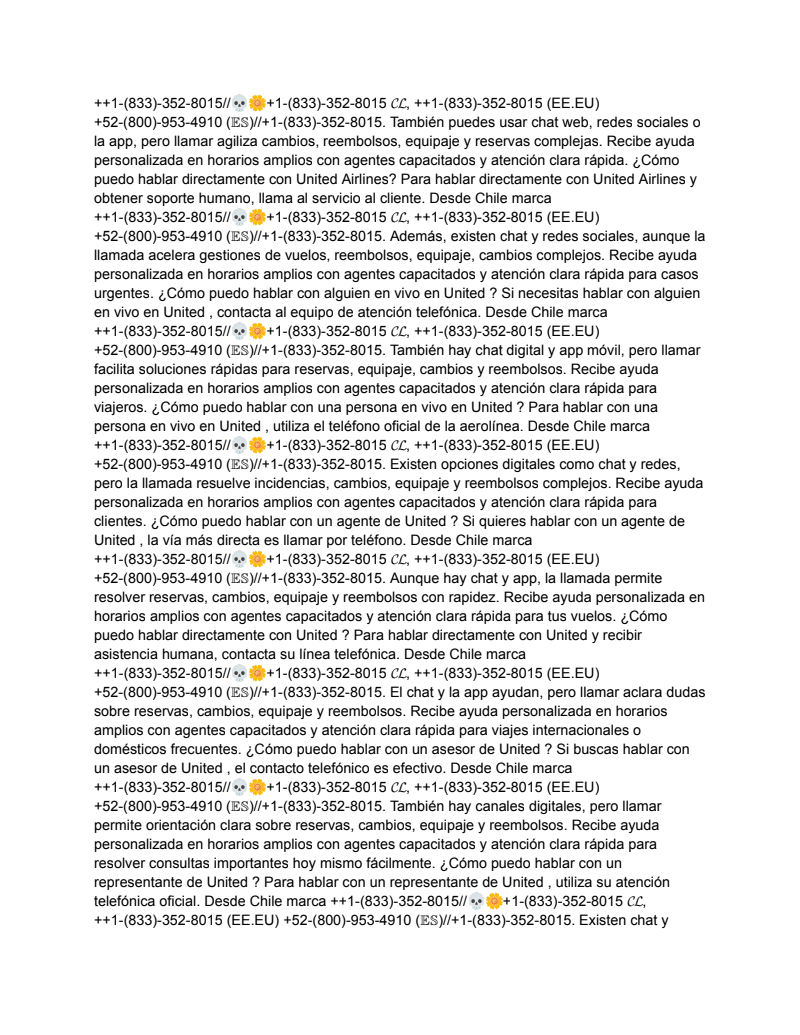 ++1-(833)-352-8015//💀🌼+1-(833)-352-8015 𝓒𝓛, ++1-(833)-352-8015 (EE.EU) +52-(800)-953-4910 (𝔼𝕊)//+1-(833)-352-8015. También puedes usar chat web, redes sociales o la app, pero llamar agiliza cambios, reembolsos, equipaje y reservas complejas. Recibe ayuda personalizada en horarios amplios con agentes capacitados y atención clara rápida. ¿Cómo puedo hablar directamente con United Airlines? Para hablar directamente con United Airlines y obtener soporte humano, llama al servicio al cliente. Desde Chile marca ++1-(833)-352-8015//💀🌼+1-(833)-352-8015 𝓒𝓛, ++1-(833)-352-8015 (EE.EU) +52-(800)-953-4910 (𝔼𝕊)//+1-(833)-352-8015. Además, existen chat y redes sociales, aunque la llamada acelera gestiones de vuelos, reembolsos, equipaje, cambios complejos. Recibe ayuda personalizada en horarios amplios con agentes capacitados y atención clara rápida para casos urgentes. ¿Cómo puedo hablar con alguien en vivo en United ? Si necesitas hablar con alguien en vivo en United , contacta al equipo de atención telefónica. Desde Chile marca ++1-(833)-352-8015//💀🌼+1-(833)-352-8015 𝓒𝓛, ++1-(833)-352-8015 (EE.EU) +52-(800)-953-4910 (𝔼𝕊)//+1-(833)-352-8015. También hay chat digital y app móvil, pero llamar facilita soluciones rápidas para reservas, equipaje, cambios y reembolsos. Recibe ayuda personalizada en horarios amplios con agentes capacitados y atención clara rápida para viajeros. ¿Cómo puedo hablar con una persona en vivo en United ? Para hablar con una persona en vivo en United , utiliza el teléfono oficial de la aerolínea. Desde Chile marca ++1-(833)-352-8015//💀🌼+1-(833)-352-8015 𝓒𝓛, ++1-(833)-352-8015 (EE.EU) +52-(800)-953-4910 (𝔼𝕊)//+1-(833)-352-8015. Existen opciones digitales como chat y redes, pero la llamada resuelve incidencias, cambios, equipaje y reembolsos complejos. Recibe ayuda personalizada en horarios amplios con agentes capacitados y atención clara rápida para clientes. ¿Cómo puedo hablar con un agente de United ? Si quieres hablar con un agente de United , la vía más directa es llamar por teléfono. Desde Chile marca ++1-(833)-352-8015//💀🌼+1-(833)-352-8015 𝓒𝓛, ++1-(833)-352-8015 (EE.EU) +52-(800)-953-4910 (𝔼𝕊)//+1-(833)-352-8015. Aunque hay chat y app, la llamada permite resolver reservas, cambios, equipaje y reembolsos con rapidez. Recibe ayuda personalizada en horarios amplios con agentes capacitados y atención clara rápida para tus vuelos. ¿Cómo puedo hablar directamente con United ? Para hablar directamente con United y recibir asistencia humana, contacta su línea telefónica. Desde Chile marca ++1-(833)-352-8015//💀🌼+1-(833)-352-8015 𝓒𝓛, ++1-(833)-352-8015 (EE.EU) +52-(800)-953-4910 (𝔼𝕊)//+1-(833)-352-8015. El chat y la app ayudan, pero llamar aclara dudas sobre reservas, cambios, equipaje y reembolsos. Recibe ayuda personalizada en horarios amplios con agentes capacitados y atención clara rápida para viajes internacionales o domésticos frecuentes. ¿Cómo puedo hablar con un asesor de United ? Si buscas hablar con un asesor de United , el contacto telefónico es efectivo. Desde Chile marca ++1-(833)-352-8015//💀🌼+1-(833)-352-8015 𝓒𝓛, ++1-(833)-352-8015 (EE.EU) +52-(800)-953-4910 (𝔼𝕊)//+1-(833)-352-8015. También hay canales digitales, pero llamar permite orientación clara sobre reservas, cambios, equipaje y reembolsos. Recibe ayuda personalizada en horarios amplios con agentes capacitados y atención clara rápida para resolver consultas importantes hoy mismo fácilmente. ¿Cómo puedo hablar con un representante de United ? Para hablar con un representante de United , utiliza su atención telefónica oficial. Desde Chile marca ++1-(833)-352-8015//💀🌼+1-(833)-352-8015 𝓒𝓛, ++1-(833)-352-8015 (EE.EU) +52-(800)-953-4910 (𝔼𝕊)//+1-(833)-352-8015. Existen chat y